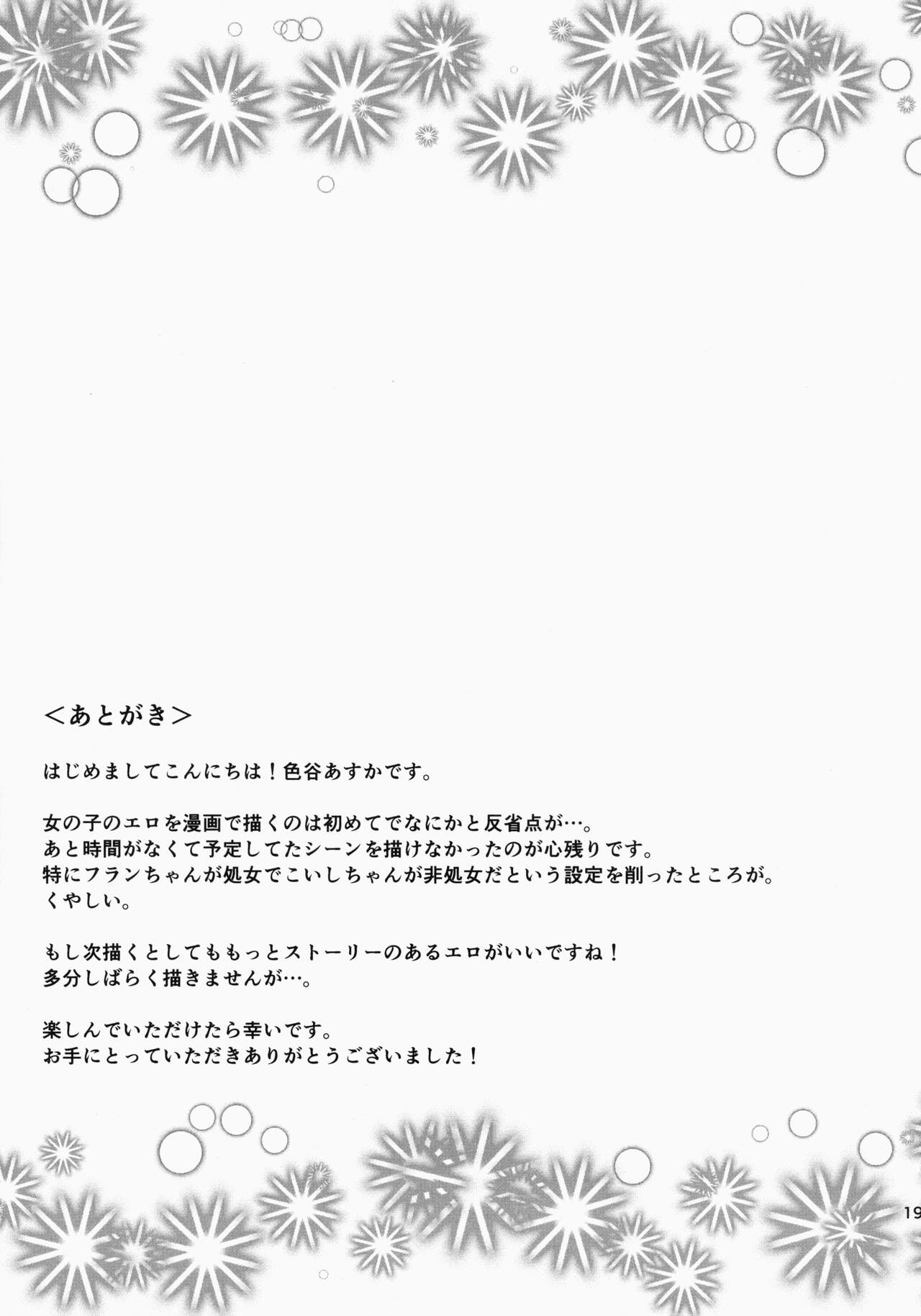 ＜あとがき＞

はじめましてこんにちは！色谷あすかです。

女の子のエロを漫画で描くのは初めてでなにかと反省点が…。
あと時間がなくて予定してたシーンを描けなかったのが心残りです。
特にフランちゃんが処女でこいしちゃんが非処女だという設定を削ったところが。
くやしい。

もし次描くとしてももっとストーリーのあるエロがいいですね！
多分しばらく描きませんが…。

楽しんでいただけたら幸いです。
お手にとっていただきありがとうございました！

19